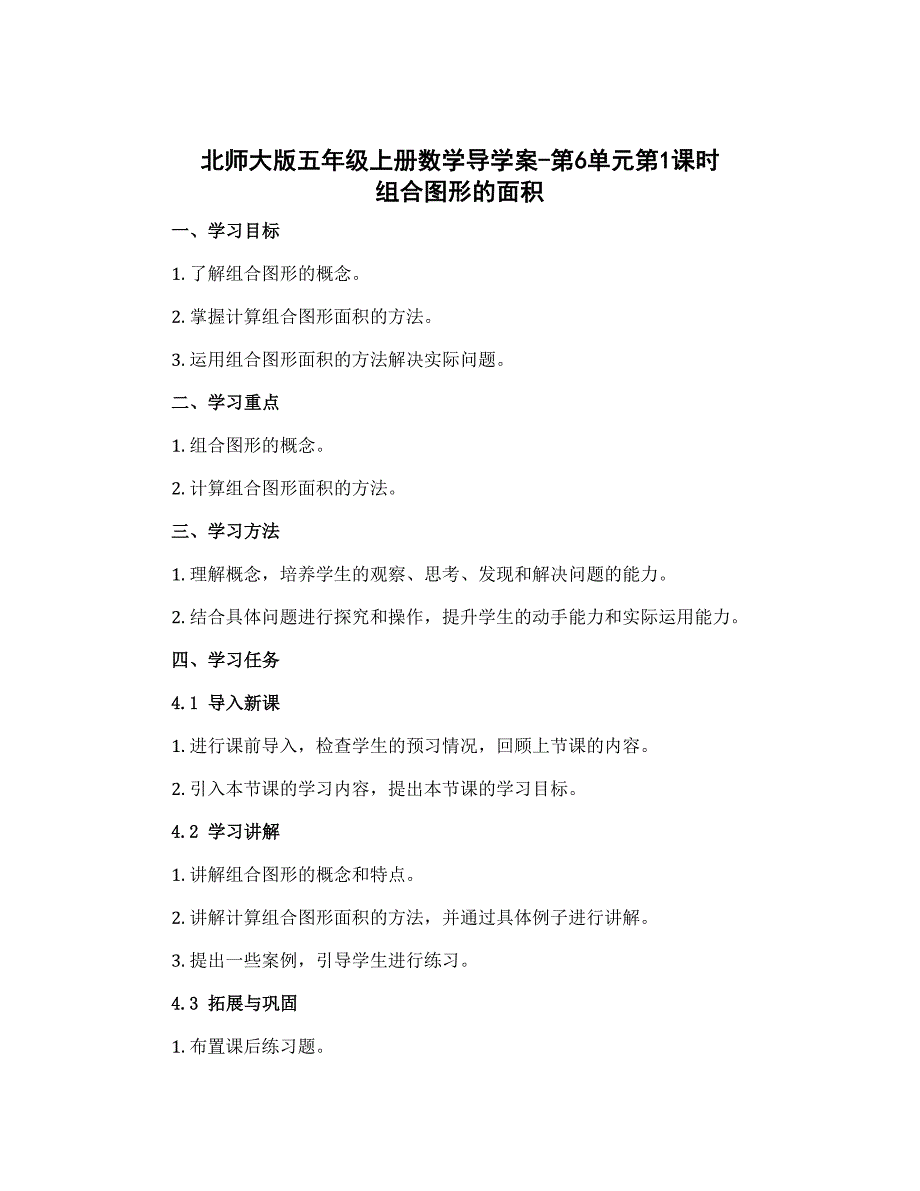 北师大版五年级上册数学导学案-第6单元第1课时
组合图形的面积

一、学习目标

1. 了解组合图形的概念。

2. 掌握计算组合图形面积的方法。

3. 运用组合图形面积的方法解决实际问题。

二、学习重点

1. 组合图形的概念。

2. 计算组合图形面积的方法。

三、学习方法

1. 理解概念，培养学生的观察、思考、发现和解决问题的能力。

2. 结合具体问题进行探究和操作，提升学生的动手能力和实际运用能力。

四、学习任务

4.1 导入新课

1. 进行课前导入，检查学生的预习情况，回顾上节课的内容。

2. 引入本节课的学习内容，提出本节课的学习目标。

4.2 学习讲解

1. 讲解组合图形的概念和特点。

2. 讲解计算组合图形面积的方法，并通过具体例子进行讲解。

3. 提出一些案例，引导学生进行练习。

4.3 拓展与巩固

1. 布置课后练习题。